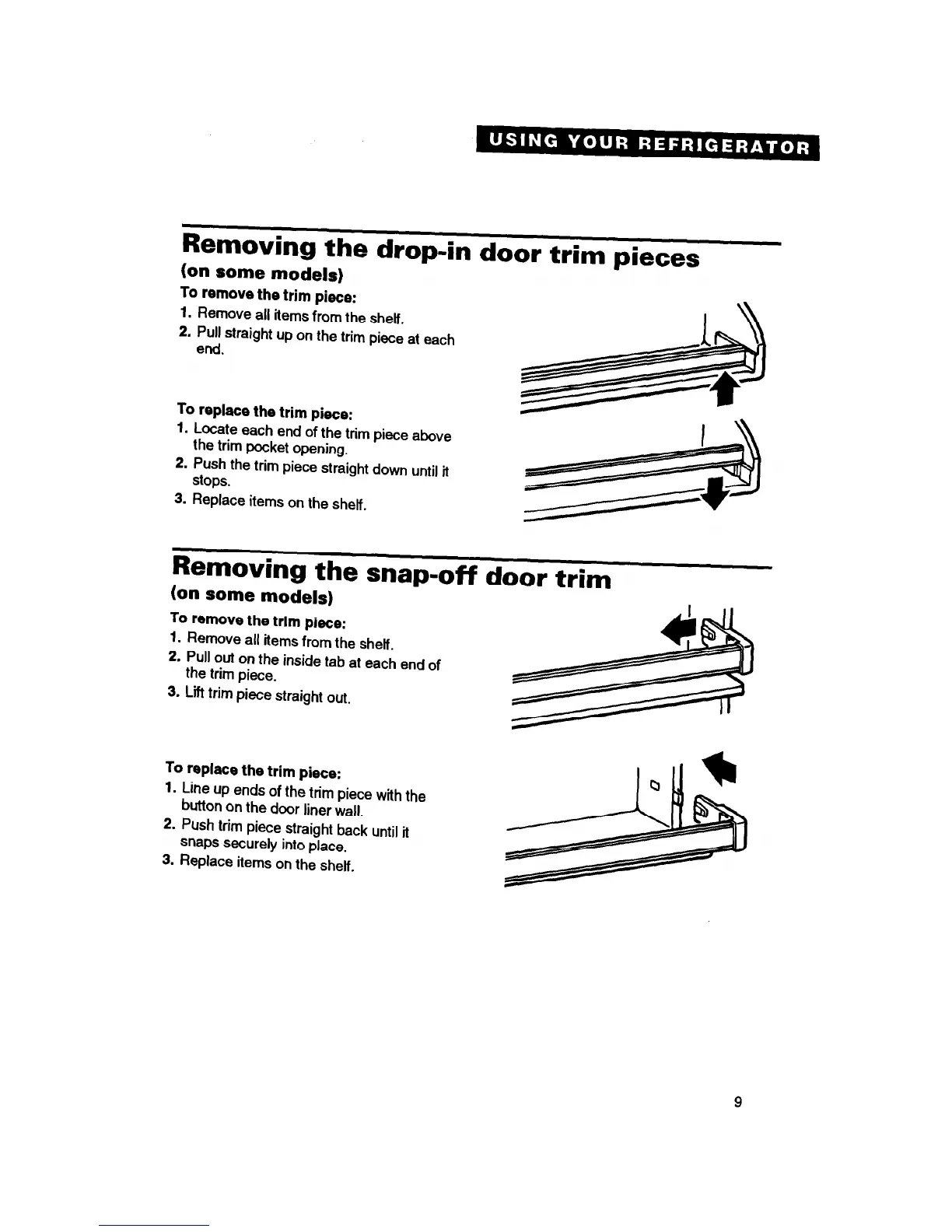 USING YOUR REFRIGERATOR

Removing the drop-in door trim pieces
(on some models)

To remove the trim piece:
1. Remove all items from the shelf.
2. Pull straight up on the trim piece at each end.

To replace the trim piece:
1. Locate each end of the trim piece above the trim pocket opening.
2. Push the trim piece straight down until it stops.
3. Replace items on the shelf.

Removing the snap-off door trim
(on some models)

To remove the trim piece:
1. Remove all items from the shelf.
2. Pull out on the inside tab at each end of the trim piece.
3. Lift trim piece straight out.

To replace the trim piece:
1. Line up ends of the trim piece with the button on the door liner wall.
2. Push trim piece straight back until it snaps securely into place.
3. Replace items on the shelf.

9